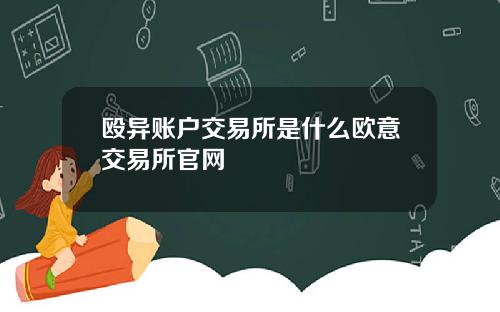 殴异账户交易所是什么欧意交易所官网

STAT